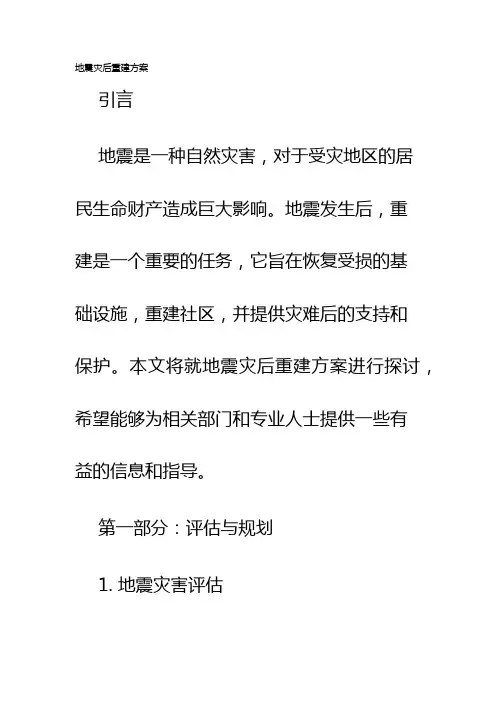 地震灾后重建方案

引言

地震是一种自然灾害，对于受灾地区的居民生命财产造成巨大影响。地震发生后，重建是一个重要的任务，它旨在恢复受损的基础设施，重建社区，并提供灾难后的支持和保护。本文将就地震灾后重建方案进行探讨，希望能够为相关部门和专业人士提供一些有益的信息和指导。

第一部分：评估与规划

1. 地震灾害评估